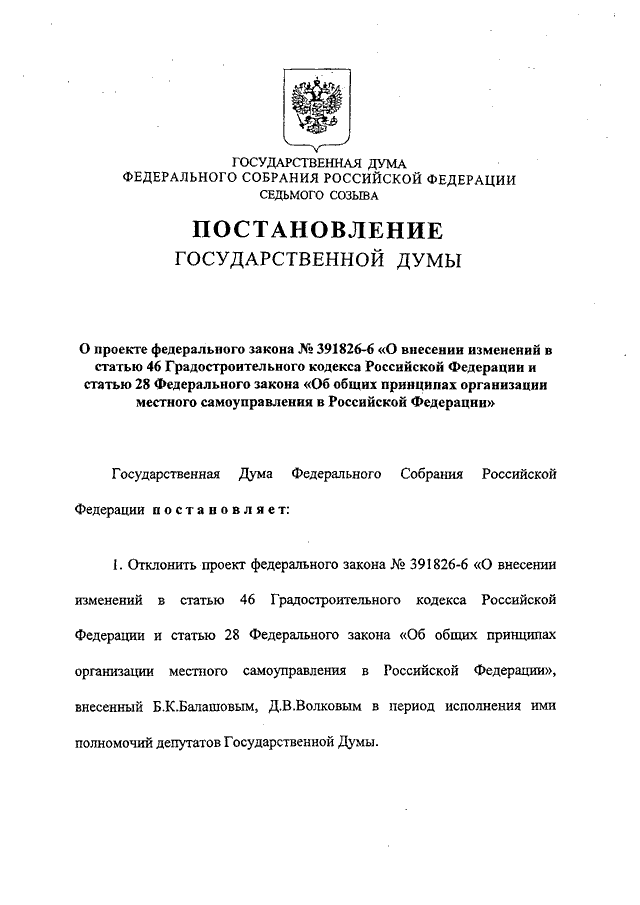 ГОСУДАРСТВЕННАЯ ДУМА
ФЕДЕРАЛЬНОГО СОБРАНИЯ РОССИЙСКОЙ ФЕДЕРАЦИИ
СЕДЬМОГО СОЗЫВА

ПОСТАНОВЛЕНИЕ
ГОСУДАРСТВЕННОЙ ДУМЫ

О проекте федерального закона № 391826-6 «О внесении изменений в статью 46 Градостроительного кодекса Российской Федерации и статью 28 Федерального закона «Об общих принципах организации местного самоуправления в Российской Федерации»

Государственная Дума Федерального Собрания Российской Федерации постановляет:

1. Отклонить проект федерального закона № 391826-6 «О внесении изменений в статью 46 Градостроительного кодекса Российской Федерации и статью 28 Федерального закона «Об общих принципах организации местного самоуправления в Российской Федерации», внесенный Б.К.Балашовым, Д.В.Волковым в период исполнения ими полномочий депутатов Государственной Думы.